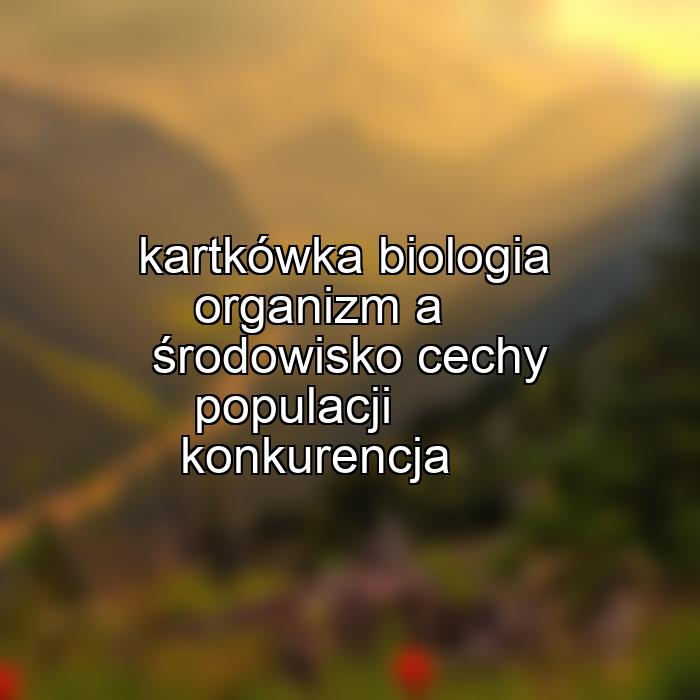 kartkówka biologia organizm a środowisko cechy populacji konkurencja